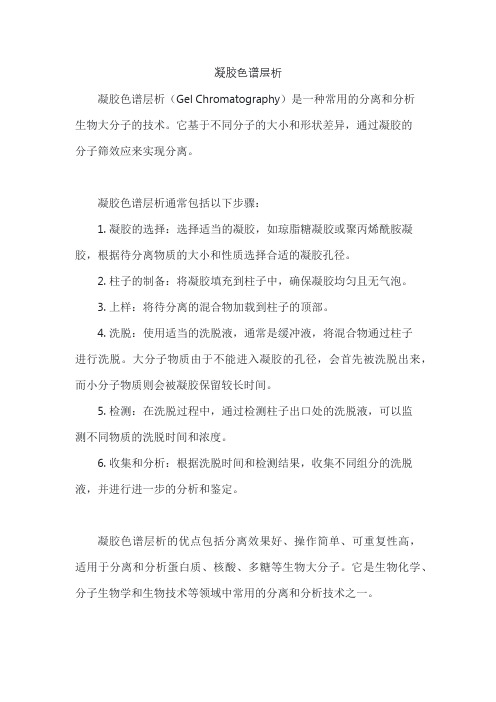 凝胶色谱层析

凝胶色谱层析（Gel Chromatography）是一种常用的分离和分析生物大分子的技术。它基于不同分子的大小和形状差异，通过凝胶的分子筛效应来实现分离。

凝胶色谱层析通常包括以下步骤：

1. 凝胶的选择：选择适当的凝胶，如琼脂糖凝胶或聚丙烯酰胺凝胶，根据待分离物质的大小和性质选择合适的凝胶孔径。

2. 柱子的制备：将凝胶填充到柱子中，确保凝胶均匀且无气泡。

3. 上样：将待分离的混合物加载到柱子的顶部。

4. 洗脱：使用适当的洗脱液，通常是缓冲液，将混合物通过柱子进行洗脱。大分子物质由于不能进入凝胶的孔径，会首先被洗脱出来，而小分子物质则会被凝胶保留较长时间。

5. 检测：在洗脱过程中，通过检测柱子出口处的洗脱液，可以监测不同物质的洗脱时间和浓度。

6. 收集和分析：根据洗脱时间和检测结果，收集不同组分的洗脱液，并进行进一步的分析和鉴定。

凝胶色谱层析的优点包括分离效果好、操作简单、可重复性高，适用于分离和分析蛋白质、核酸、多糖等生物大分子。它是生物化学、分子生物学和生物技术等领域中常用的分离和分析技术之一。